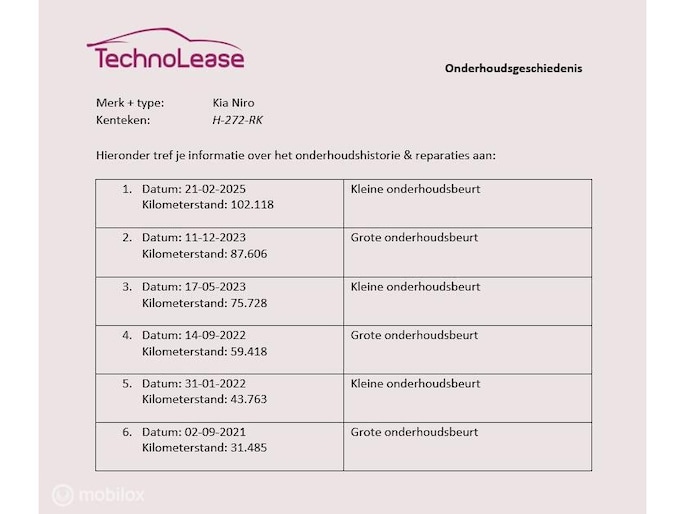 TechnoLease

Onderhoudsgeschiedenis

Merk + type: Kia Niro
Kenteken: H-272-RK

Hieronder tref je informatie over het onderhoudshistorie & reparaties aan:

| | |
|---|---|
| 1. Datum: 21-02-2025 Kilometerstand: 102.118 | Kleine onderhoudsbeurt |
| 2. Datum: 11-12-2023 Kilometerstand: 87.606 | Grote onderhoudsbeurt |
| 3. Datum: 17-05-2023 Kilometerstand: 75.728 | Kleine onderhoudsbeurt |
| 4. Datum: 14-09-2022 Kilometerstand: 59.418 | Grote onderhoudsbeurt |
| 5. Datum: 31-01-2022 Kilometerstand: 43.763 | Kleine onderhoudsbeurt |
| 6. Datum: 02-09-2021 Kilometerstand: 31.485 | Grote onderhoudsbeurt |

mobilox